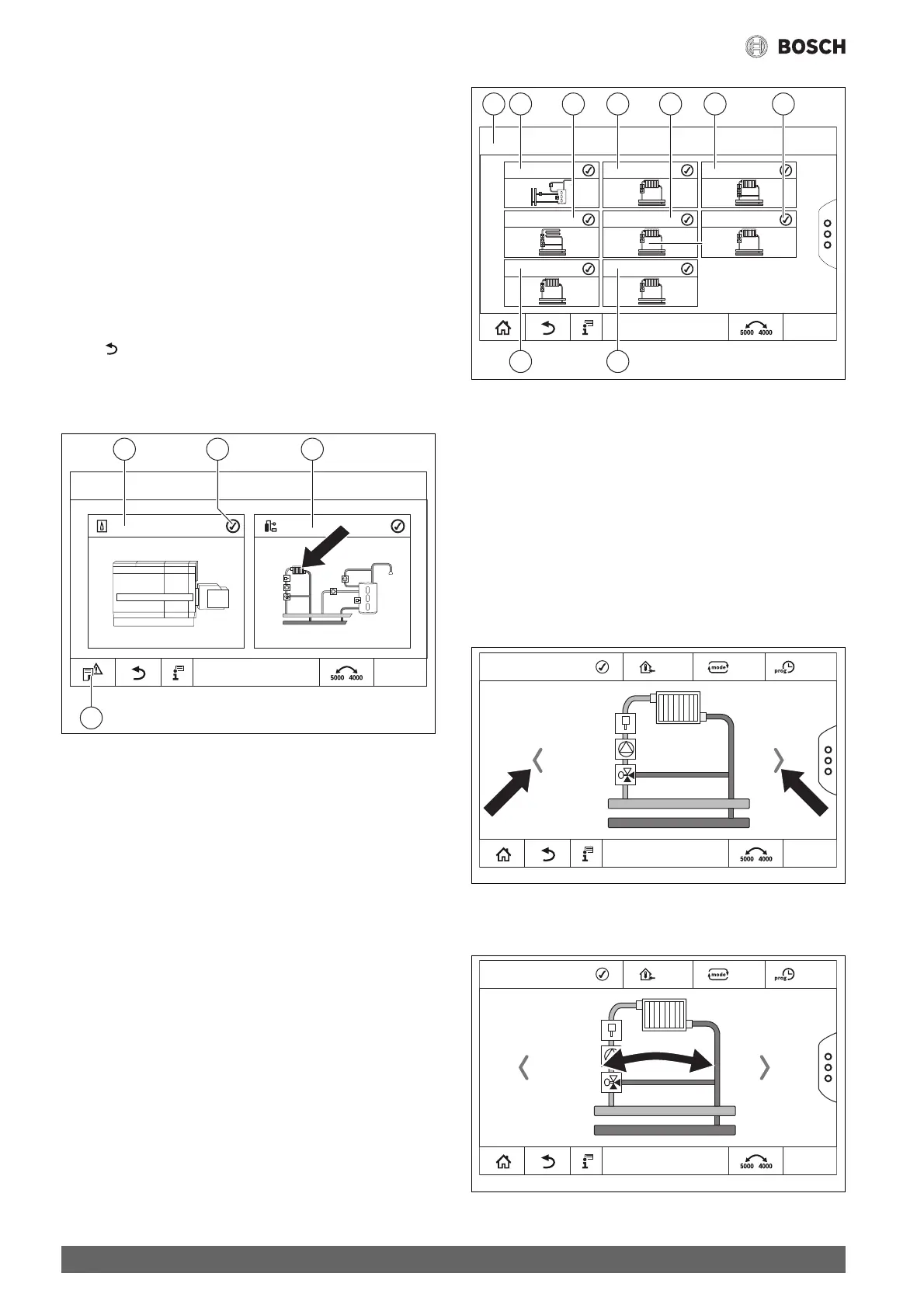 BOSCH

5000 4000

5000 4000

mode

prog

5000 4000

mode

prog

5000 4000